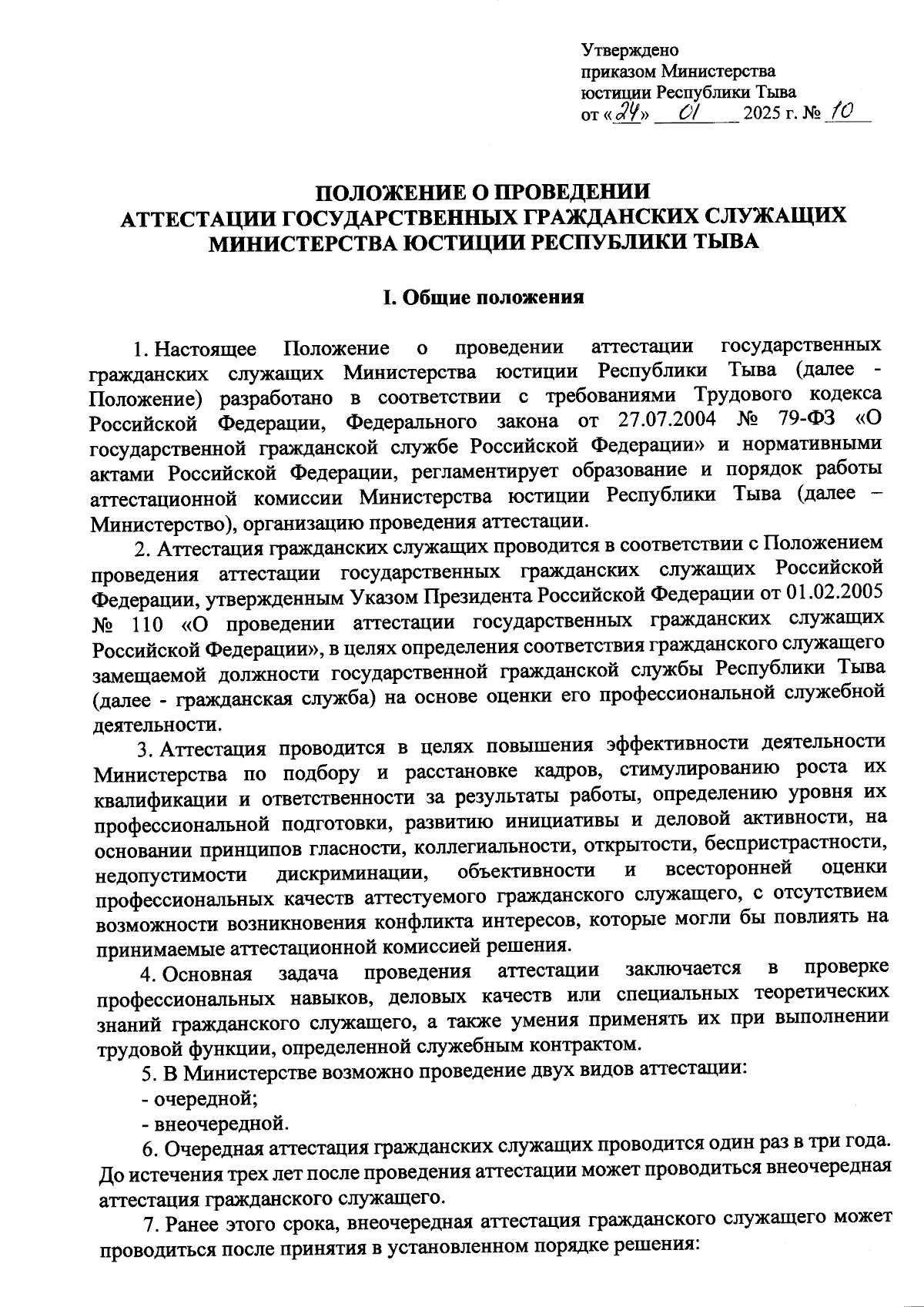 Утверждено
приказом Министерства
юстиции Республики Тыва
от «24» 01 2025 г. № 10

ПОЛОЖЕНИЕ О ПРОВЕДЕНИИ
АТТЕСТАЦИИ ГОСУДАРСТВЕННЫХ ГРАЖДАНСКИХ СЛУЖАЩИХ
МИНИСТЕРСТВА ЮСТИЦИИ РЕСПУБЛИКИ ТЫВА

I. Общие положения

1. Настоящее Положение о проведении аттестации государственных гражданских служащих Министерства юстиции Республики Тыва (далее - Положение) разработано в соответствии с требованиями Трудового кодекса Российской Федерации, Федерального закона от 27.07.2004 № 79-ФЗ «О государственной гражданской службе Российской Федерации» и нормативными актами Российской Федерации, регламентирует образование и порядок работы аттестационной комиссии Министерства юстиции Республики Тыва (далее – Министерство), организацию проведения аттестации.

2. Аттестация гражданских служащих проводится в соответствии с Положением проведения аттестации государственных гражданских служащих Российской Федерации, утвержденным Указом Президента Российской Федерации от 01.02.2005 № 110 «О проведении аттестации государственных гражданских служащих Российской Федерации», в целях определения соответствия гражданского служащего замещаемой должности государственной гражданской службы Республики Тыва (далее - гражданская служба) на основе оценки его профессиональной служебной деятельности.

3. Аттестация проводится в целях повышения эффективности деятельности Министерства по подбору и расстановке кадров, стимулированию роста их квалификации и ответственности за результаты работы, определению уровня их профессиональной подготовки, развитию инициативы и деловой активности, на основании принципов гласности, коллегиальности, открытости, беспристрастности, недопустимости дискриминации, объективности и всесторонней оценки профессиональных качеств аттестуемого гражданского служащего, с отсутствием возможности возникновения конфликта интересов, которые могли бы повлиять на принимаемые аттестационной комиссией решения.

4. Основная задача проведения аттестации заключается в проверке профессиональных навыков, деловых качеств или специальных теоретических знаний гражданского служащего, а также умения применять их при выполнении трудовой функции, определенной служебным контрактом.

5. В Министерстве возможно проведение двух видов аттестации:
- очередной;
- внеочередной.

6. Очередная аттестация гражданских служащих проводится один раз в три года. До истечения трех лет после проведения аттестации может проводиться внеочередная аттестация гражданского служащего.

7. Ранее этого срока, внеочередная аттестация гражданского служащего может проводиться после принятия в установленном порядке решения: